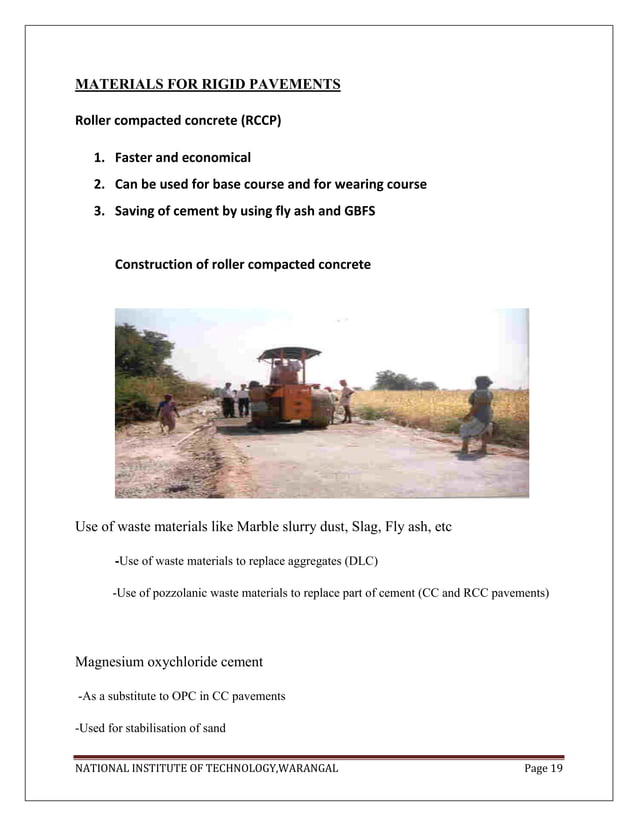 MATERIALS FOR RIGID PAVEMENTS

Roller compacted concrete (RCCP)

1. Faster and economical
2. Can be used for base course and for wearing course
3. Saving of cement by using fly ash and GBFS

Construction of roller compacted concrete

Use of waste materials like Marble slurry dust, Slag, Fly ash, etc

-Use of waste materials to replace aggregates (DLC)

-Use of pozzolanic waste materials to replace part of cement (CC and RCC pavements)

Magnesium oxychloride cement

-As a substitute to OPC in CC pavements

-Used for stabilisation of sand

NATIONAL INSTITUTE OF TECHNOLOGY,WARANGAL Page 19